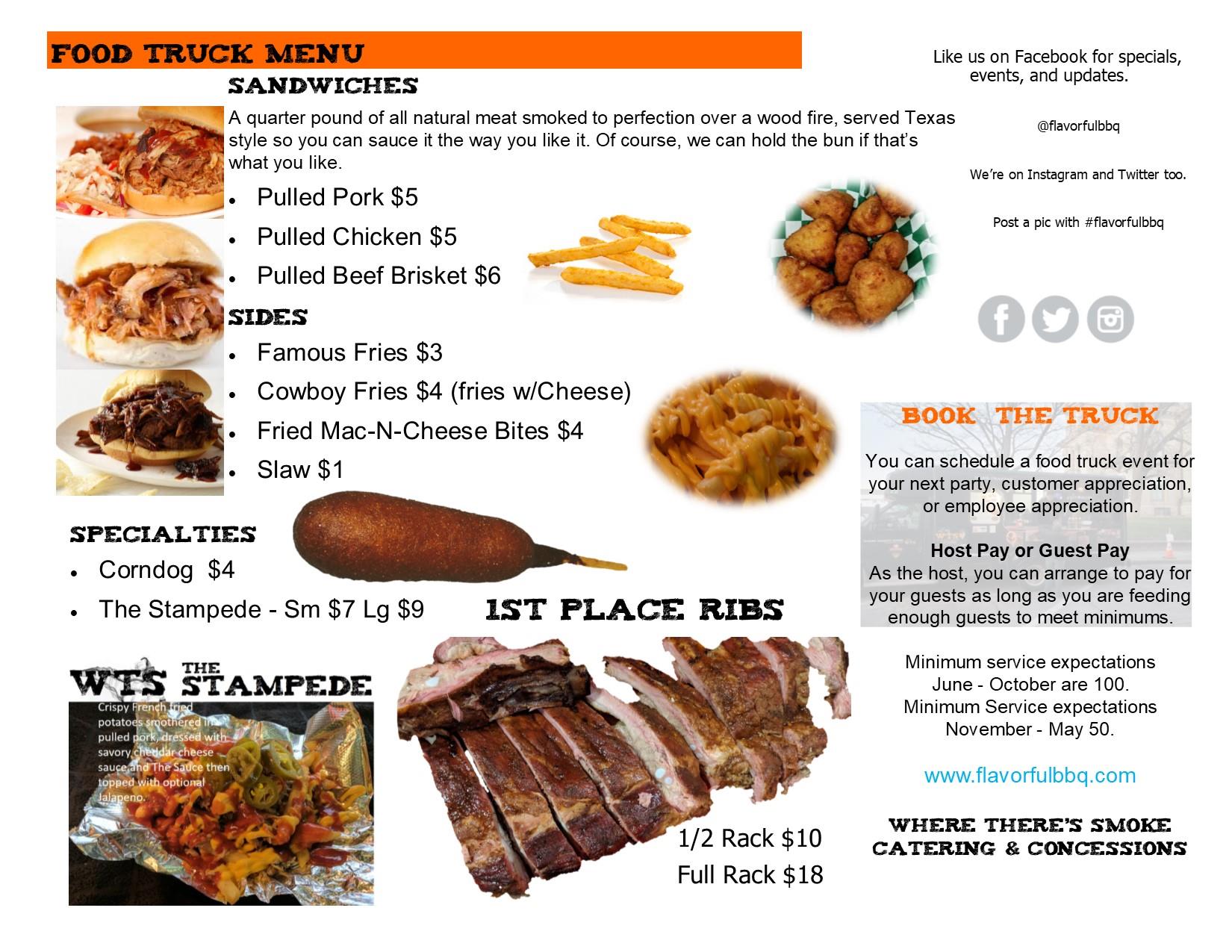 FOOD TRUCK MENU

SANDWICHES

A quarter pound of all natural meat smoked to perfection over a wood fire, served Texas style so you can sauce it the way you like it. Of course, we can hold the bun if that's what you like.

• Pulled Pork $5
• Pulled Chicken $5
• Pulled Beef Brisket $6

SIDES

• Famous Fries $3
• Cowboy Fries $4 (fries w/Cheese)
• Fried Mac-N-Cheese Bites $4
• Slaw $1

SPECIALTIES

• Corndog $4
• The Stampede - Sm $7 Lg $9

WTS THE STAMPEDE

Crispy French fried potatoes smothered in pulled pork, dressed with savory cheddar cheese sauce and The Sauce then topped with optional Jalapeno.

1ST PLACE RIBS

1/2 Rack $10
Full Rack $18

Like us on Facebook for specials, events, and updates.

@flavorfulbbq

We're on Instagram and Twitter too.

Post a pic with #flavorfulbbq

BOOK THE TRUCK

You can schedule a food truck event for your next party, customer appreciation, or employee appreciation.

Host Pay or Guest Pay
As the host, you can arrange to pay for your guests as long as you are feeding enough guests to meet minimums.

Minimum service expectations June - October are 100. Minimum Service expectations November - May 50.

www.flavorfulbbq.com

WHERE THERE'S SMOKE
CATERING & CONCESSIONS